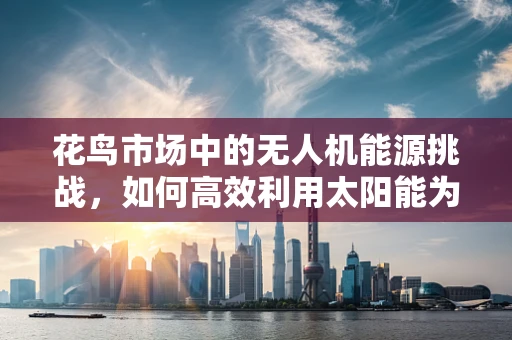 花鸟市场中的无人机能源挑战，如何高效利用太阳能为